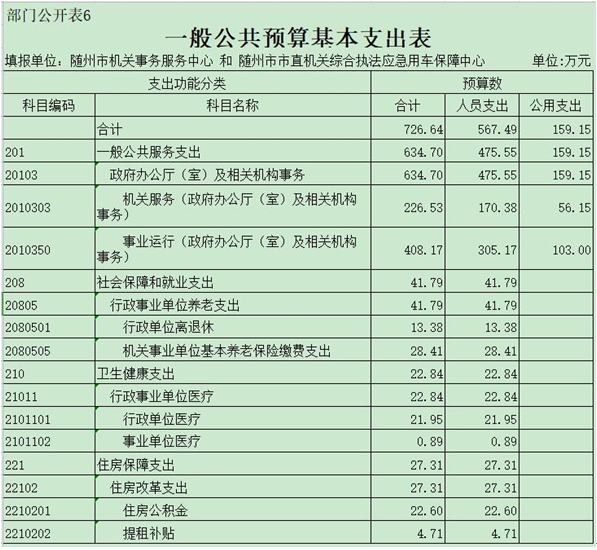 部门公开表6

一般公共预算基本支出表

填报单位：随州市机关事务服务中心 和 随州市市直机关综合执法应急用车保障中心　　单位:万元

| 支出功能分类 | | 预算数 | | |
|---|---|---|---|---|
| 科目编码 | 科目名称 | 合计 | 人员支出 | 公用支出 |
| | 合计 | 726.64 | 567.49 | 159.15 |
| 201 | 一般公共服务支出 | 634.70 | 475.55 | 159.15 |
| 20103 | 政府办公厅（室）及相关机构事务 | 634.70 | 475.55 | 159.15 |
| 2010303 | 机关服务（政府办公厅（室）及相关机构事务） | 226.53 | 170.38 | 56.15 |
| 2010350 | 事业运行（政府办公厅（室）及相关机构事务） | 408.17 | 305.17 | 103.00 |
| 208 | 社会保障和就业支出 | 41.79 | 41.79 | |
| 20805 | 行政事业单位养老支出 | 41.79 | 41.79 | |
| 2080501 | 行政单位离退休 | 13.38 | 13.38 | |
| 2080505 | 机关事业单位基本养老保险缴费支出 | 28.41 | 28.41 | |
| 210 | 卫生健康支出 | 22.84 | 22.84 | |
| 21011 | 行政事业单位医疗 | 22.84 | 22.84 | |
| 2101101 | 行政单位医疗 | 21.95 | 21.95 | |
| 2101102 | 事业单位医疗 | 0.89 | 0.89 | |
| 221 | 住房保障支出 | 27.31 | 27.31 | |
| 22102 | 住房改革支出 | 27.31 | 27.31 | |
| 2210201 | 住房公积金 | 22.60 | 22.60 | |
| 2210202 | 提租补贴 | 4.71 | 4.71 | |